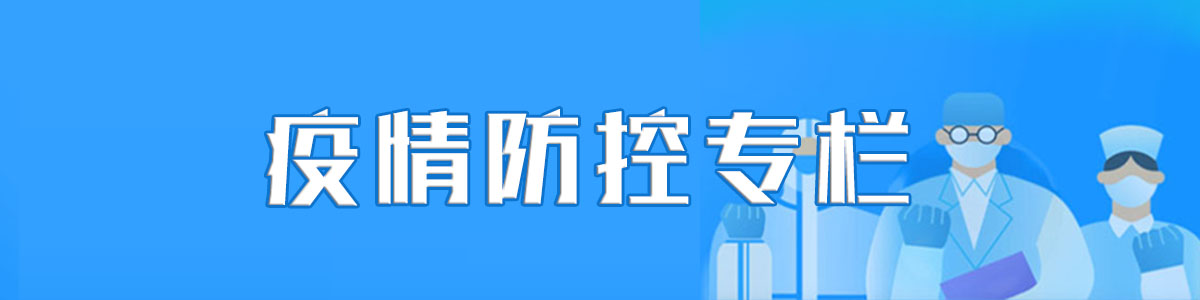 疫情防控专栏